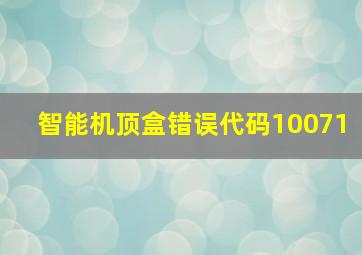 智能机顶盒错误代码10071